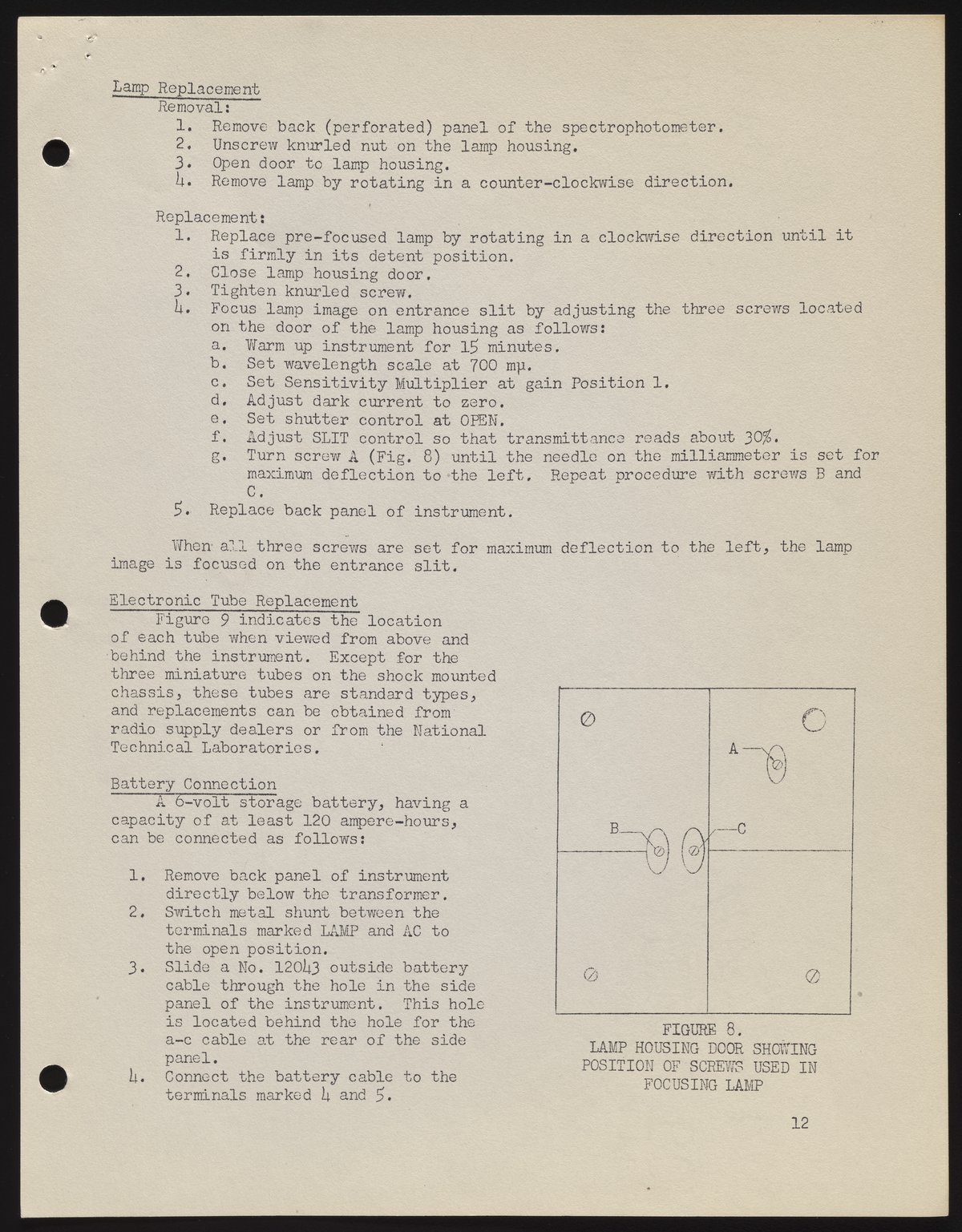 Lamp Replacement
Removal:
1. Remove back (perforated) panel of the spectrophotometer.
2. Unscrew knurled nut on the lamp housing.
3. Open door to lamp housing.
4. Remove lamp by rotating in a counter-clockwise direction.

Replacement:
1. Replace pre-focused lamp by rotating in a clockwise direction until it is firmly in its detent position.
2. Close lamp housing door.
3. Tighten knurled screw.
4. Focus lamp image on entrance slit by adjusting the three screws located on the door of the lamp housing as follows:
a. Warm up instrument for 15 minutes.
b. Set wavelength scale at 700 mμ.
c. Set Sensitivity Multiplier at gain Position 1.
d. Adjust dark current to zero.
e. Set shutter control at OPEN.
f. Adjust SLIT control so that transmittance reads about 30%.
g. Turn screw A (Fig. 8) until the needle on the milliammeter is set for maximum deflection to the left. Repeat procedure with screws B and C.
5. Replace back panel of instrument.

When all three screws are set for maximum deflection to the left, the lamp image is focused on the entrance slit.

Electronic Tube Replacement
Figure 9 indicates the location of each tube when viewed from above and behind the instrument. Except for the three miniature tubes on the shock mounted chassis, these tubes are standard types, and replacements can be obtained from radio supply dealers or from the National Technical Laboratories.

Battery Connection
A 6-volt storage battery, having a capacity of at least 120 ampere-hours, can be connected as follows:

1. Remove back panel of instrument directly below the transformer.
2. Switch metal shunt between the terminals marked LAMP and AC to the open position.
3. Slide a No. 12043 outside battery cable through the hole in the side panel of the instrument. This hole is located behind the hole for the a-c cable at the rear of the side panel.
4. Connect the battery cable to the terminals marked 4 and 5.

A
B
C

FIGURE 8.
LAMP HOUSING DOOR SHOWING POSITION OF SCREWS USED IN FOCUSING LAMP

12